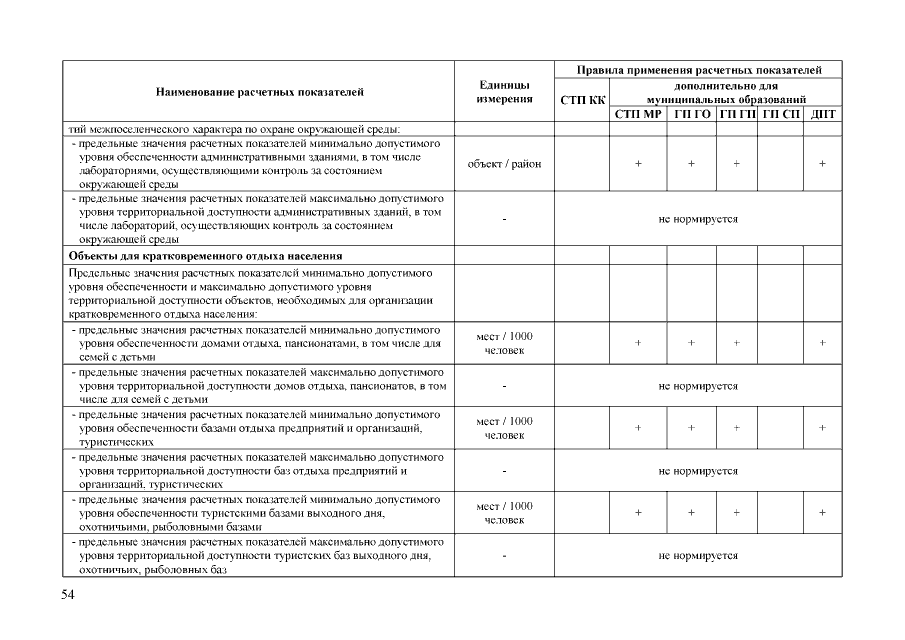 | Наименование расчетных показателей | Единицы измерения | Правила применения расчетных показателей | | | | | |
|---|---|---|---|---|---|---|---|
| | | СТП КК | дополнительно для муниципальных образований | | | | |
| | | | СТП МР | ГП ГО | ГП ГП | ГП СП | ДПТ |
| тий межпоселенческого характера по охране окружающей среды: | | | | | | | |
| - предельные значения расчетных показателей минимально допустимого уровня обеспеченности административными зданиями, в том числе лабораториями, осуществляющими контроль за состоянием окружающей среды | объект / район | | + | + | + | | + |
| - предельные значения расчетных показателей максимально допустимого уровня территориальной доступности административных зданий, в том числе лабораторий, осуществляющих контроль за состоянием окружающей среды | - | не нормируется | | | | | |
| **Объекты для кратковременного отдыха населения** | | | | | | | |
| Предельные значения расчетных показателей минимально допустимого уровня обеспеченности и максимально допустимого уровня территориальной доступности объектов, необходимых для организации кратковременного отдыха населения: | | | | | | | |
| - предельные значения расчетных показателей минимально допустимого уровня обеспеченности домами отдыха, пансионатами, в том числе для семей с детьми | мест / 1000 человек | | + | + | + | | + |
| - предельные значения расчетных показателей максимально допустимого уровня территориальной доступности домов отдыха, пансионатов, в том числе для семей с детьми | - | не нормируется | | | | | |
| - предельные значения расчетных показателей минимально допустимого уровня обеспеченности базами отдыха предприятий и организаций, туристических | мест / 1000 человек | | + | + | + | | + |
| - предельные значения расчетных показателей максимально допустимого уровня территориальной доступности баз отдыха предприятий и организаций, туристических | - | не нормируется | | | | | |
| - предельные значения расчетных показателей минимально допустимого уровня обеспеченности туристскими базами выходного дня, охотничьими, рыболовными базами | мест / 1000 человек | | + | + | + | | + |
| - предельные значения расчетных показателей максимально допустимого уровня территориальной доступности туристских баз выходного дня, охотничьих, рыболовных баз | - | не нормируется | | | | | |

54